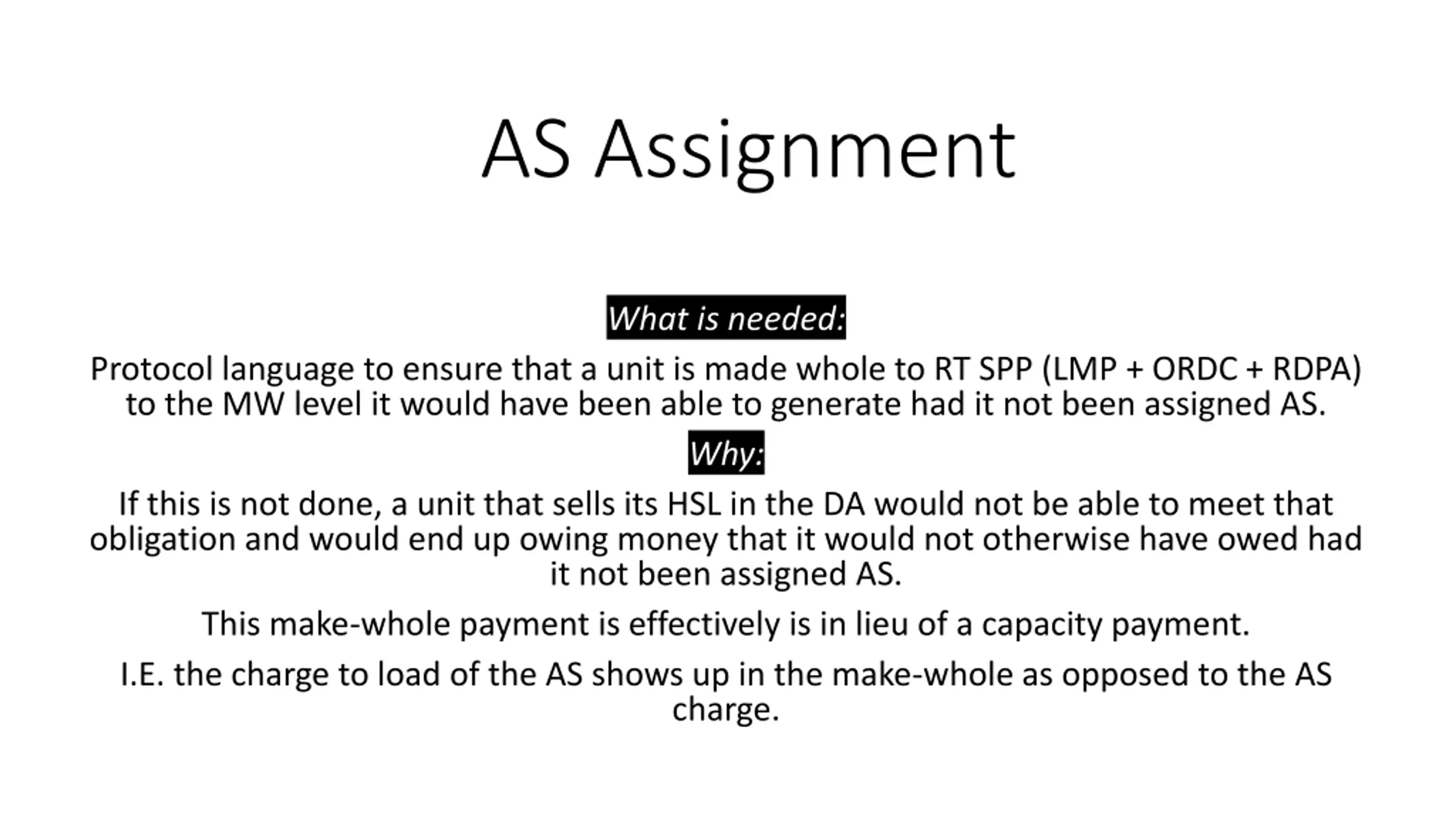 AS Assignment

What is needed:

Protocol language to ensure that a unit is made whole to RT SPP (LMP + ORDC + RDPA) to the MW level it would have been able to generate had it not been assigned AS.

Why:

If this is not done, a unit that sells its HSL in the DA would not be able to meet that obligation and would end up owing money that it would not otherwise have owed had it not been assigned AS.

This make-whole payment is effectively is in lieu of a capacity payment.

I.E. the charge to load of the AS shows up in the make-whole as opposed to the AS charge.